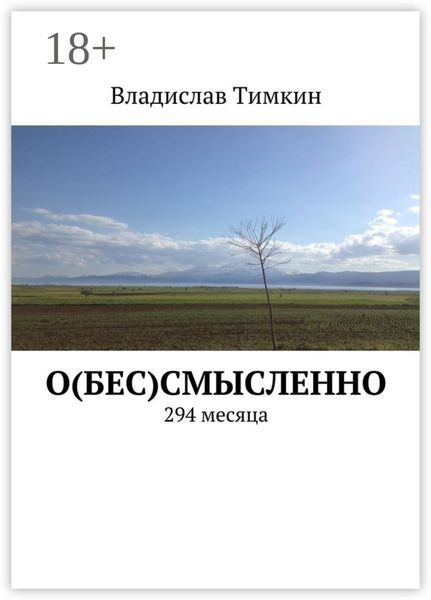 18+

Владислав Тимкин

О(БЕС)СМЫСЛЕННО

294 месяца